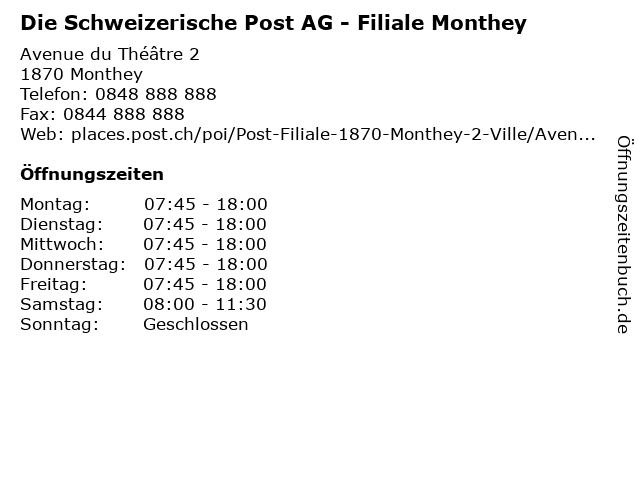 Die Schweizerische Post AG - Filiale Monthey

Avenue du Théâtre 2
1870 Monthey
Telefon: 0848 888 888
Fax: 0844 888 888
Web: places.post.ch/poi/Post-Filiale-1870-Monthey-2-Ville/Aven...

Öffnungszeiten

Montag: 07:45 - 18:00
Dienstag: 07:45 - 18:00
Mittwoch: 07:45 - 18:00
Donnerstag: 07:45 - 18:00
Freitag: 07:45 - 18:00
Samstag: 08:00 - 11:30
Sonntag: Geschlossen

Öffnungszeitenbuch.de